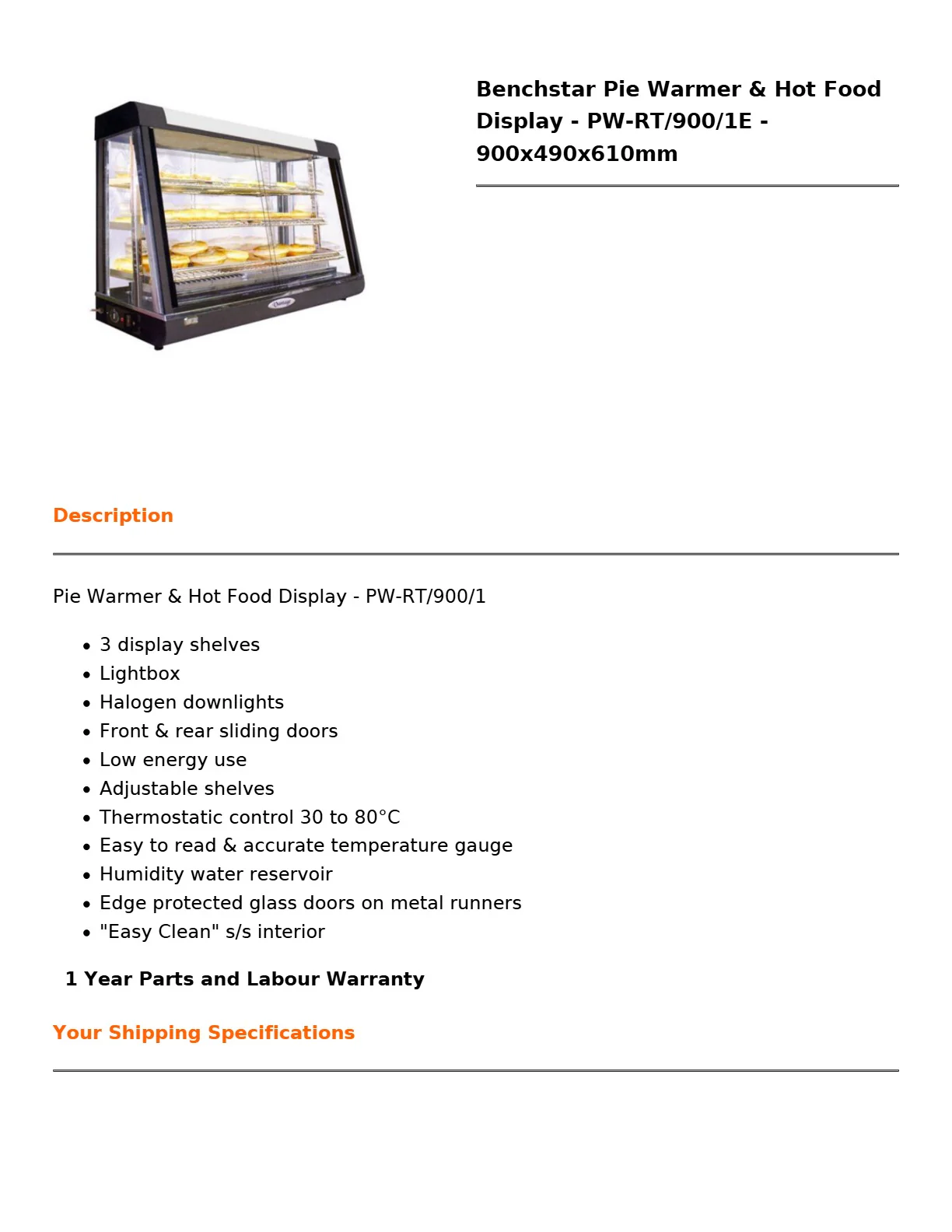 Benchstar Pie Warmer & Hot Food Display - PW-RT/900/1E - 900x490x610mm

Description

Pie Warmer & Hot Food Display - PW-RT/900/1

• 3 display shelves
• Lightbox
• Halogen downlights
• Front & rear sliding doors
• Low energy use
• Adjustable shelves
• Thermostatic control 30 to 80°C
• Easy to read & accurate temperature gauge
• Humidity water reservoir
• Edge protected glass doors on metal runners
• "Easy Clean" s/s interior

1 Year Parts and Labour Warranty

Your Shipping Specifications